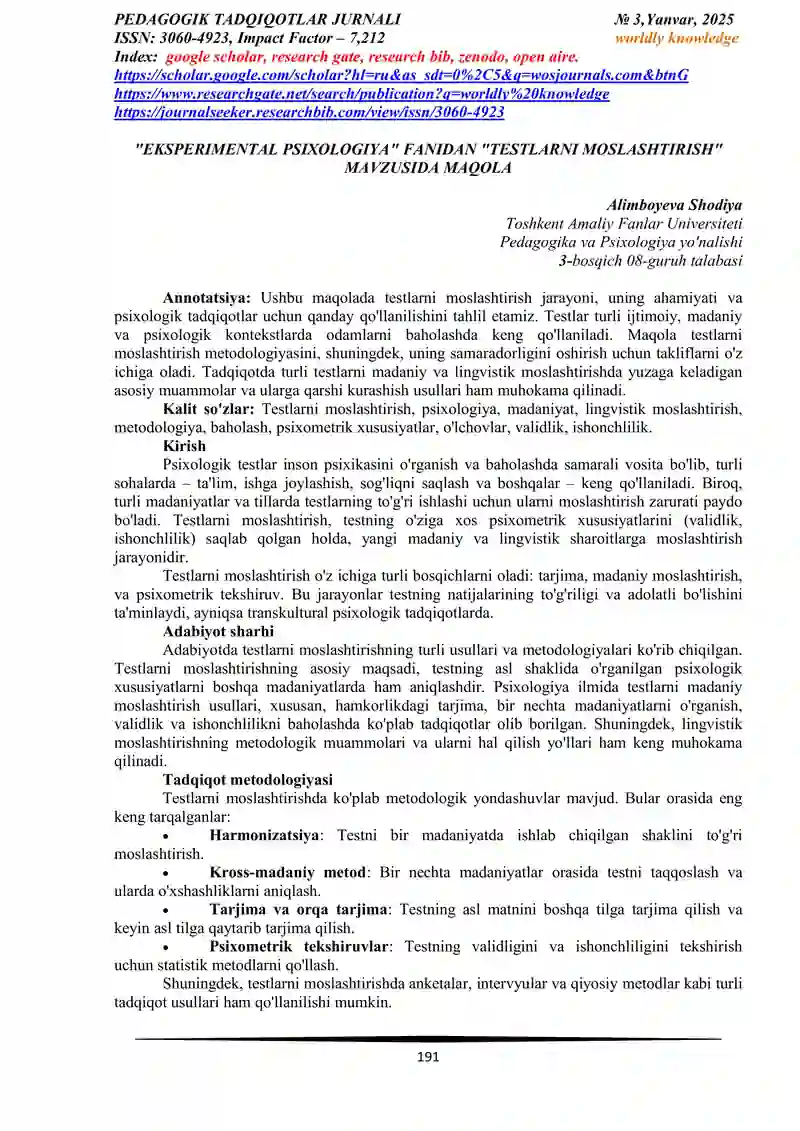 PEDAGOGIK TADQIQOTLAR JURNALI
№ 3,Yanvar, 2025
ISSN: 3060-4923, Impact Factor – 7,212
worldly knowledge
Index: google scholar, research gate, research bib, zenodo, open aire.
https://scholar.google.com/scholar?hl=ru&as_sdt=0%2C5&q=wosjournals.com&btnG
https://www.researchgate.net/search/publication?q=worldly%20knowledge
https://journalseeker.researchbib.com/view/issn/3060-4923

"EKSPERIMENTAL PSIXOLOGIYA" FANIDAN "TESTLARNI MOSLASHTIRISH" MAVZUSIDA MAQOLA

Alimboyeva Shodiya
Toshkent Amaliy Fanlar Universiteti
Pedagogika va Psixologiya yo'nalishi
3-bosqich 08-guruh talabasi

Annotatsiya: Ushbu maqolada testlarni moslashtirish jarayoni, uning ahamiyati va psixologik tadqiqotlar uchun qanday qo'llanilishini tahlil etamiz. Testlar turli ijtimoiy, madaniy va psixologik kontekstlarda odamlarni baholashda keng qo'llaniladi. Maqola testlarni moslashtirish metodologiyasini, shuningdek, uning samaradorligini oshirish uchun takliflarni o'z ichiga oladi. Tadqiqotda turli testlarni madaniy va lingvistik moslashtirishda yuzaga keladigan asosiy muammolar va ularga qarshi kurashish usullari ham muhokama qilinadi.

Kalit so'zlar: Testlarni moslashtirish, psixologiya, madaniyat, lingvistik moslashtirish, metodologiya, baholash, psixometrik xususiyatlar, o'lchovlar, validlik, ishonchlilik.

Kirish

Psixologik testlar inson psixikasini o'rganish va baholashda samarali vosita bo'lib, turli sohalarda – ta'lim, ishga joylashish, sog'liqni saqlash va boshqalar – keng qo'llaniladi. Biroq, turli madaniyatlar va tillarda testlarning to'g'ri ishlashi uchun ularni moslashtirish zarurati paydo bo'ladi. Testlarni moslashtirish, testning o'ziga xos psixometrik xususiyatlarini (validlik, ishonchlilik) saqlab qolgan holda, yangi madaniy va lingvistik sharoitlarga moslashtirish jarayonidir.

Testlarni moslashtirish o'z ichiga turli bosqichlarni oladi: tarjima, madaniy moslashtirish, va psixometrik tekshiruv. Bu jarayonlar testning natijalarining to'g'riligi va adolatli bo'lishini ta'minlaydi, ayniqsa transkultural psixologik tadqiqotlarda.

Adabiyot sharhi

Adabiyotda testlarni moslashtirishning turli usullari va metodologiyalari ko'rib chiqilgan. Testlarni moslashtirishning asosiy maqsadi, testning asl shaklida o'rganilgan psixologik xususiyatlarni boshqa madaniyatlarda ham aniqlashdir. Psixologiya ilmida testlarni madaniy moslashtirish usullari, xususan, hamkorlikdagi tarjima, bir nechta madaniyatlarni o'rganish, validlik va ishonchlilikni baholashda ko'plab tadqiqotlar olib borilgan. Shuningdek, lingvistik moslashtirishning metodologik muammolari va ularni hal qilish yo'llari ham keng muhokama qilinadi.

Tadqiqot metodologiyasi

Testlarni moslashtirishda ko'plab metodologik yondashuvlar mavjud. Bular orasida eng keng tarqalganlar:

• Harmonizatsiya: Testni bir madaniyatda ishlab chiqilgan shaklini to'g'ri moslashtirish.

• Kross-madaniy metod: Bir nechta madaniyatlar orasida testni taqqoslash va ularda o'xshashliklarni aniqlash.

• Tarjima va orqa tarjima: Testning asl matnini boshqa tilga tarjima qilish va keyin asl tilga qaytarib tarjima qilish.

• Psixometrik tekshiruvlar: Testning validligini va ishonchliligini tekshirish uchun statistik metodlarni qo'llash.

Shuningdek, testlarni moslashtirishda anketalar, intervyular va qiyosiy metodlar kabi turli tadqiqot usullari ham qo'llanilishi mumkin.

191